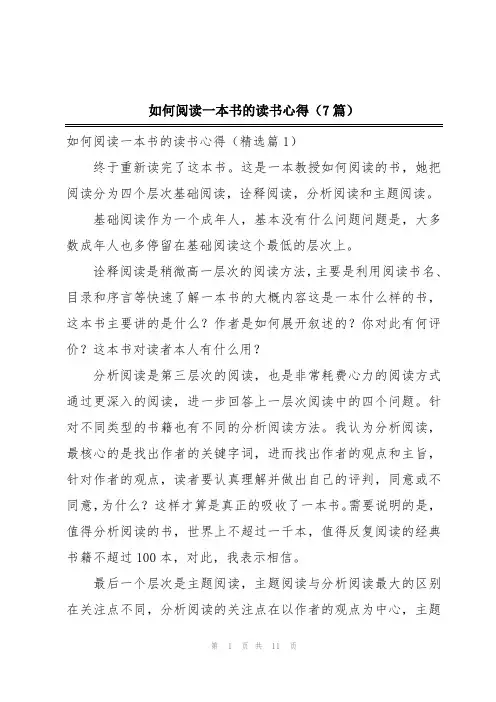 如何阅读一本书的读书心得（7篇）

如何阅读一本书的读书心得（精选篇1）

终于重新读完了这本书。这是一本教授如何阅读的书，她把阅读分为四个层次基础阅读，诠释阅读，分析阅读和主题阅读。

基础阅读作为一个成年人，基本没有什么问题问题是，大多数成年人也多停留在基础阅读这个最低的层次上。

诠释阅读是稍微高一层次的阅读方法，主要是利用阅读书名、目录和序言等快速了解一本书的大概内容这是一本什么样的书，这本书主要讲的是什么？作者是如何展开叙述的？你对此有何评价？这本书对读者本人有什么用？

分析阅读是第三层次的阅读，也是非常耗费心力的阅读方式通过更深入的阅读，进一步回答上一层次阅读中的四个问题。针对不同类型的书籍也有不同的分析阅读方法。我认为分析阅读，最核心的是找出作者的关键字词，进而找出作者的观点和主旨，针对作者的观点，读者要认真理解并做出自己的评判，同意或不同意，为什么？这样才算是真正的吸收了一本书。需要说明的是，值得分析阅读的书，世界上不超过一千本，值得反复阅读的经典书籍不超过100本，对此，我表示相信。

最后一个层次是主题阅读，主题阅读与分析阅读最大的区别在关注点不同，分析阅读的关注点在以作者的观点为中心，主题

第 1 页 共 11 页